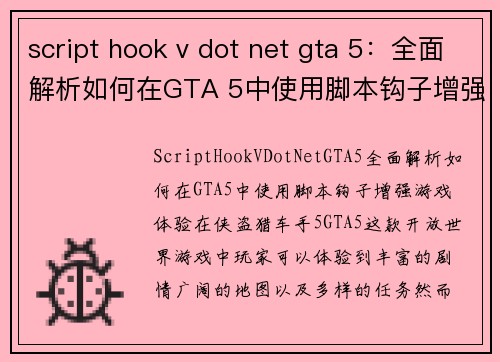 script hook v dot net gta 5：全面解析如何在GTA 5中使用脚本钩子增强

ScriptHookVDotNetGTA5全面解析如何在GTA5中使用脚本钩子增强游戏体验在侠盗猎车手5GTA5这款开放世界游戏中玩家可以体验到丰富的剧情广阔的地图以及多样的任务然而